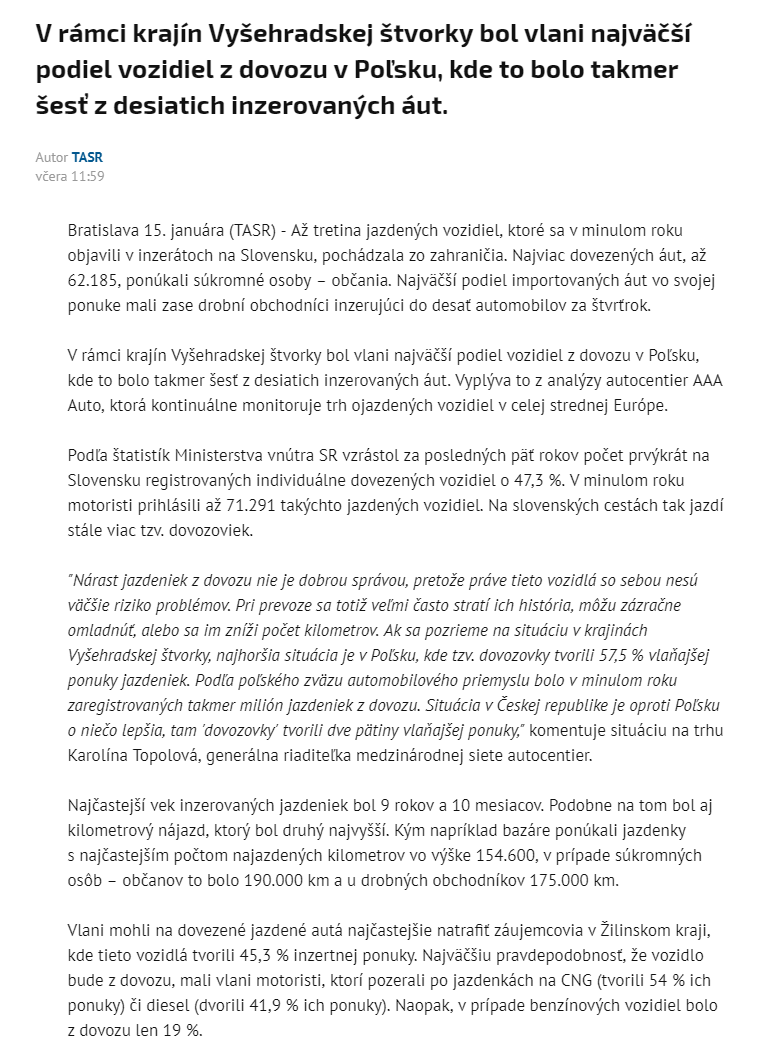 V rámci krajín Vyšehradskej štvorky bol vlani najväčší podiel vozidiel z dovozu v Poľsku, kde to bolo takmer šesť z desiatich inzerovaných áut.

Autor TASR
včera 11:59

Bratislava 15. januára (TASR) - Až tretina jazdených vozidiel, ktoré sa v minulom roku objavili v inzerátoch na Slovensku, pochádzala zo zahraničia. Najviac dovezených áut, až 62.185, ponúkali súkromné osoby – občania. Najväčší podiel importovaných áut vo svojej ponuke mali zase drobní obchodníci inzerujúci do desať automobilov za štvrťrok.

V rámci krajín Vyšehradskej štvorky bol vlani najväčší podiel vozidiel z dovozu v Poľsku, kde to bolo takmer šesť z desiatich inzerovaných áut. Vyplýva to z analýzy autocentier AAA Auto, ktorá kontinuálne monitoruje trh ojazdených vozidiel v celej strednej Európe.

Podľa štatistík Ministerstva vnútra SR vzrástol za posledných päť rokov počet prvýkrát na Slovensku registrovaných individuálne dovezených vozidiel o 47,3 %. V minulom roku motoristi prihlásili až 71.291 takýchto jazdených vozidiel. Na slovenských cestách tak jazdí stále viac tzv. dovozoviek.

"Nárast jazdeniek z dovozu nie je dobrou správou, pretože práve tieto vozidlá so sebou nesú väčšie riziko problémov. Pri prevoze sa totiž veľmi často stratí ich história, môžu zázračne omladnúť, alebo sa im zníži počet kilometrov. Ak sa pozrieme na situáciu v krajinách Vyšehradskej štvorky, najhoršia situácia je v Poľsku, kde tzv. dovozovky tvorili 57,5 % vlaňajšej ponuky jazdeniek. Podľa poľského zväzu automobilového priemyslu bolo v minulom roku zaregistrovaných takmer milión jazdeniek z dovozu. Situácia v Českej republike je oproti Poľsku o niečo lepšia, tam 'dovozovky' tvorili dve pätiny vlaňajšej ponuky," komentuje situáciu na trhu Karolína Topolová, generálna riaditeľka medzinárodnej siete autocentier.

Najčastejší vek inzerovaných jazdeniek bol 9 rokov a 10 mesiacov. Podobne na tom bol aj kilometrový nájazd, ktorý bol druhý najvyšší. Kým napríklad bazáre ponúkali jazdenky s najčastejším počtom najazdených kilometrov vo výške 154.600, v prípade súkromných osôb – občanov to bolo 190.000 km a u drobných obchodníkov 175.000 km.

Vlani mohli na dovezené jazdené autá najčastejšie natrafiť záujemcovia v Žilinskom kraji, kde tieto vozidlá tvorili 45,3 % inzertnej ponuky. Najväčšiu pravdepodobnosť, že vozidlo bude z dovozu, mali vlani motoristi, ktorí pozerali po jazdenkách na CNG (tvorili 54 % ich ponuky) či diesel (dvorili 41,9 % ich ponuky). Naopak, v prípade benzínových vozidiel bolo z dovozu len 19 %.